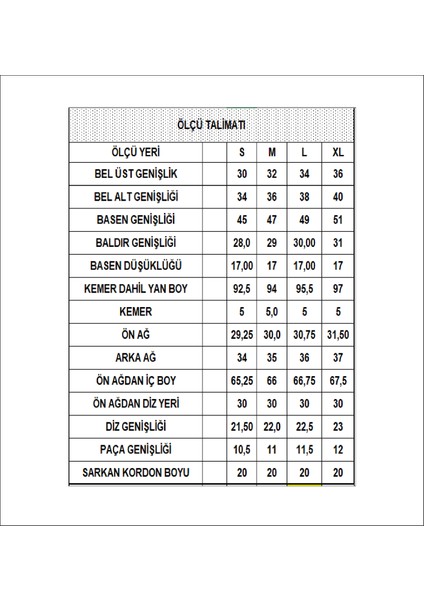 ÖLÇÜ TALİMATI

| ÖLÇÜ YERİ | | S | M | L | XL |
|---|---|---|---|---|---|
| BEL ÜST GENİŞLİK | | 30 | 32 | 34 | 36 |
| BEL ALT GENİŞLİĞİ | | 34 | 36 | 38 | 40 |
| BASEN GENİŞLİĞİ | | 45 | 47 | 49 | 51 |
| BALDIR GENİŞLİĞİ | | 28,0 | 29 | 30,00 | 31 |
| BASEN DÜŞÜKLÜĞÜ | | 17,00 | 17 | 17,00 | 17 |
| KEMER DAHİL YAN BOY | | 92,5 | 94 | 95,5 | 97 |
| KEMER | | 5 | 5,0 | 5 | 5 |
| ÖN AĞ | | 29,25 | 30,0 | 30,75 | 31,50 |
| ARKA AĞ | | 34 | 35 | 36 | 37 |
| ÖN AĞDAN İÇ BOY | | 65,25 | 66 | 66,75 | 67,5 |
| ÖN AĞDAN DİZ YERİ | | 30 | 30 | 30 | 30 |
| DİZ GENİŞLİĞİ | | 21,50 | 22,0 | 22,5 | 23 |
| PAÇA GENİŞLİĞİ | | 10,5 | 11 | 11,5 | 12 |
| SARKAN KORDON BOYU | | 20 | 20 | 20 | 20 |